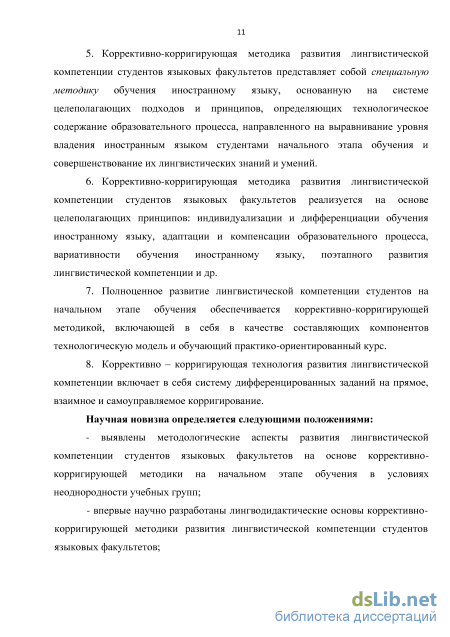 11

5. Коррективно-корригирующая методика развития лингвистической компетенции студентов языковых факультетов представляет собой специальную методику обучения иностранному языку, основанную на системе целеполагающих подходов и принципов, определяющих технологическое содержание образовательного процесса, направленного на выравнивание уровня владения иностранным языком студентами начального этапа обучения и совершенствование их лингвистических знаний и умений.

6. Коррективно-корригирующая методика развития лингвистической компетенции студентов языковых факультетов реализуется на основе целеполагающих принципов: индивидуализации и дифференциации обучения иностранному языку, адаптации и компенсации образовательного процесса, вариативности обучения иностранному языку, поэтапного развития лингвистической компетенции и др.

7. Полноценное развитие лингвистической компетенции студентов на начальном этапе обучения обеспечивается коррективно-корригирующей методикой, включающей в себя в качестве составляющих компонентов технологическую модель и обучающий практико-ориентированный курс.

8. Коррективно – корригирующая технология развития лингвистической компетенции включает в себя систему дифференцированных заданий на прямое, взаимное и самоуправляемое корригирование.

Научная новизна определяется следующими положениями:

- выявлены методологические аспекты развития лингвистической компетенции студентов языковых факультетов на основе коррективно-корригирующей методики на начальном этапе обучения в условиях неоднородности учебных групп;

- впервые научно разработаны лингводидактические основы коррективно-корригирующей методики развития лингвистической компетенции студентов языковых факультетов;

dsLib.net
библиотека диссертаций